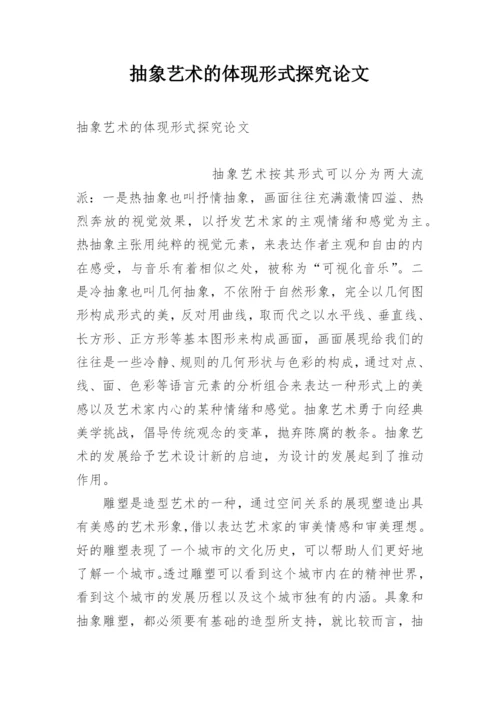 抽象艺术的体现形式探究论文

抽象艺术的体现形式探究论文

抽象艺术按其形式可以分为两大流派：一是热抽象也叫抒情抽象，画面往往充满激情四溢、热烈奔放的视觉效果，以抒发艺术家的主观情绪和感觉为主。热抽象主张用纯粹的视觉元素，来表达作者主观和自由的内在感受，与音乐有着相似之处，被称为“可视化音乐”。二是冷抽象也叫几何抽象，不依附于自然形象，完全以几何图形构成形式的美，反对用曲线，取而代之以水平线、垂直线、长方形、正方形等基本图形来构成画面，画面展现给我们的往往是一些冷静、规则的几何形状与色彩的构成，通过对点、线、面、色彩等语言元素的分析组合来表达一种形式上的美感以及艺术家内心的某种情绪和感觉。抽象艺术勇于向经典美学挑战，倡导传统观念的变革，抛弃陈腐的教条。抽象艺术的发展给予艺术设计新的启迪，为设计的发展起到了推动作用。

雕塑是造型艺术的一种，通过空间关系的展现塑造出具有美感的艺术形象，借以表达艺术家的审美情感和审美理想。好的雕塑表现了一个城市的文化历史，可以帮助人们更好地了解一个城市。透过雕塑可以看到这个城市内在的精神世界，看到这个城市的发展历程以及这个城市独有的内涵。具象和抽象雕塑，都必须要有基础的造型所支持，就比较而言，抽